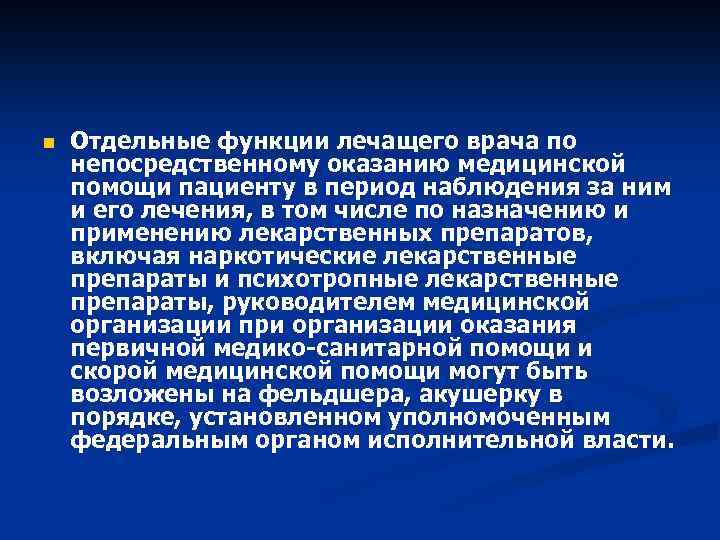 Отдельные функции лечащего врача по непосредственному оказанию медицинской помощи пациенту в период наблюдения за ним и его лечения, в том числе по назначению и применению лекарственных препаратов, включая наркотические лекарственные препараты и психотропные лекарственные препараты, руководителем медицинской организации при организации оказания первичной медико-санитарной помощи и скорой медицинской помощи могут быть возложены на фельдшера, акушерку в порядке, установленном уполномоченным федеральным органом исполнительной власти.